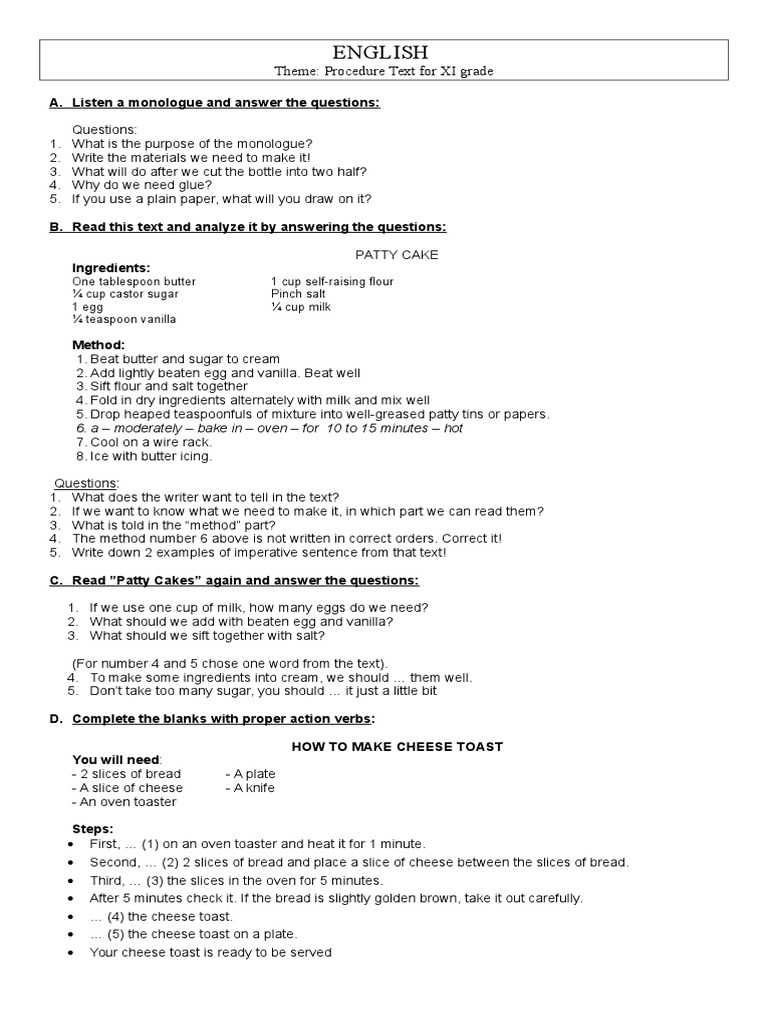 ENGLISH
Theme: Procedure Text for XI grade

A. Listen a monologue and answer the questions:

Questions:
1. What is the purpose of the monologue?
2. Write the materials we need to make it!
3. What will do after we cut the bottle into two half?
4. Why do we need glue?
5. If you use a plain paper, what will you draw on it?

B. Read this text and analyze it by answering the questions:

PATTY CAKE

Ingredients:
One tablespoon butter
¼ cup castor sugar
1 egg
¼ teaspoon vanilla

1 cup self-raising flour
Pinch salt
¼ cup milk

Method:
1. Beat butter and sugar to cream
2. Add lightly beaten egg and vanilla. Beat well
3. Sift flour and salt together
4. Fold in dry ingredients alternately with milk and mix well
5. Drop heaped teaspoonfuls of mixture into well-greased patty tins or papers.
6. a – moderately – bake in – oven – for 10 to 15 minutes – hot
7. Cool on a wire rack.
8. Ice with butter icing.

Questions:
1. What does the writer want to tell in the text?
2. If we want to know what we need to make it, in which part we can read them?
3. What is told in the "method" part?
4. The method number 6 above is not written in correct orders. Correct it!
5. Write down 2 examples of imperative sentence from that text!

C. Read "Patty Cakes" again and answer the questions:

1. If we use one cup of milk, how many eggs do we need?
2. What should we add with beaten egg and vanilla?
3. What should we sift together with salt?

(For number 4 and 5 chose one word from the text).
4. To make some ingredients into cream, we should … them well.
5. Don't take too many sugar, you should … it just a little bit

D. Complete the blanks with proper action verbs:

HOW TO MAKE CHEESE TOAST

You will need:
- 2 slices of bread
- A slice of cheese
- An oven toaster

- A plate
- A knife

Steps:
• First, … (1) on an oven toaster and heat it for 1 minute.
• Second, … (2) 2 slices of bread and place a slice of cheese between the slices of bread.
• Third, … (3) the slices in the oven for 5 minutes.
• After 5 minutes check it. If the bread is slightly golden brown, take it out carefully.
• … (4) the cheese toast.
• … (5) the cheese toast on a plate.
• Your cheese toast is ready to be served